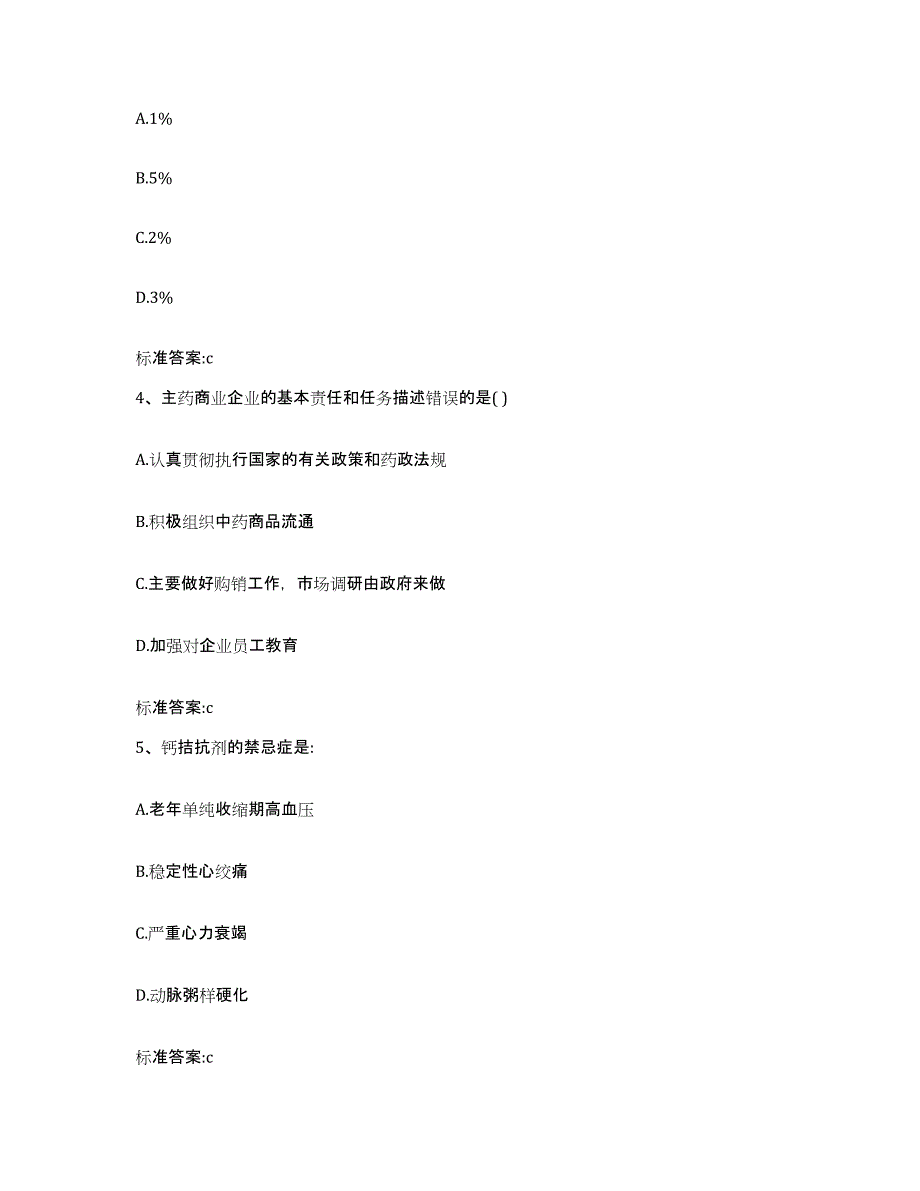 A.1%

B.5%

C.2%

D.3%

标准答案:c

4、主药商业企业的基本责任和任务描述错误的是( )

A.认真贯彻执行国家的有关政策和药政法规

B.积极组织中药商品流通

C.主要做好购销工作，市场调研由政府来做

D.加强对企业员工教育

标准答案:c

5、钙拮抗剂的禁忌症是:

A.老年单纯收缩期高血压

B.稳定性心绞痛

C.严重心力衰竭

D.动脉粥样硬化

标准答案:c